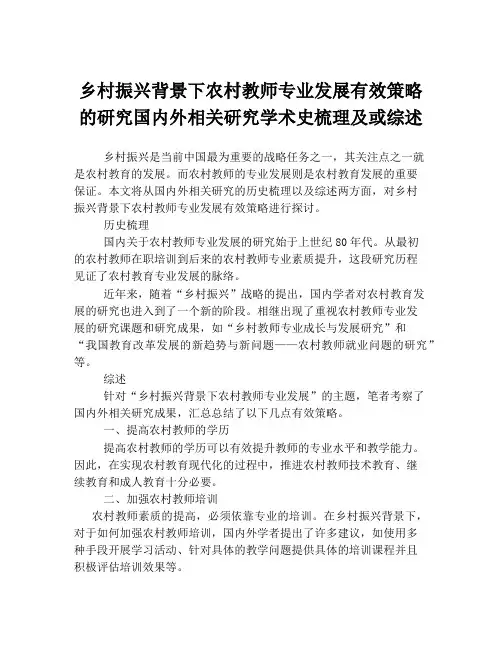 乡村振兴背景下农村教师专业发展有效策略的研究国内外相关研究学术史梳理及或综述

乡村振兴是当前中国最为重要的战略任务之一，其关注点之一就是农村教育的发展。而农村教师的专业发展则是农村教育发展的重要保证。本文将从国内外相关研究的历史梳理以及综述两方面，对乡村振兴背景下农村教师专业发展有效策略进行探讨。

历史梳理

国内关于农村教师专业发展的研究始于上世纪80年代。从最初的农村教师在职培训到后来的农村教师专业素质提升，这段研究历程见证了农村教育专业发展的脉络。

近年来，随着“乡村振兴”战略的提出，国内学者对农村教育发展的研究也进入到了一个新的阶段。相继出现了重视农村教师专业发展的研究课题和研究成果，如“乡村教师专业成长与发展研究”和“我国教育改革发展的新趋势与新问题——农村教师就业问题的研究”等。

综述

针对“乡村振兴背景下农村教师专业发展”的主题，笔者考察了国内外相关研究成果，汇总总结了以下几点有效策略。

一、提高农村教师的学历

提高农村教师的学历可以有效提升教师的专业水平和教学能力。因此，在实现农村教育现代化的过程中，推进农村教师技术教育、继续教育和成人教育十分必要。

二、加强农村教师培训

农村教师素质的提高，必须依靠专业的培训。在乡村振兴背景下，对于如何加强农村教师培训，国内外学者提出了许多建议，如使用多种手段开展学习活动、针对具体的教学问题提供具体的培训课程并且积极评估培训效果等。